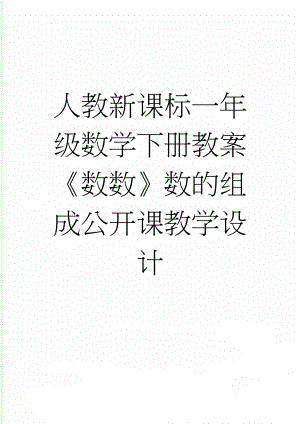 人教新课标一年级数学下册教案《数数》数的组成公开课教学设计